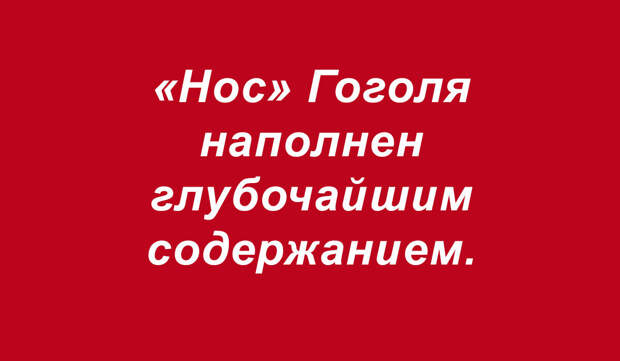 «Нос» Гоголя наполнен глубочайшим содержанием.